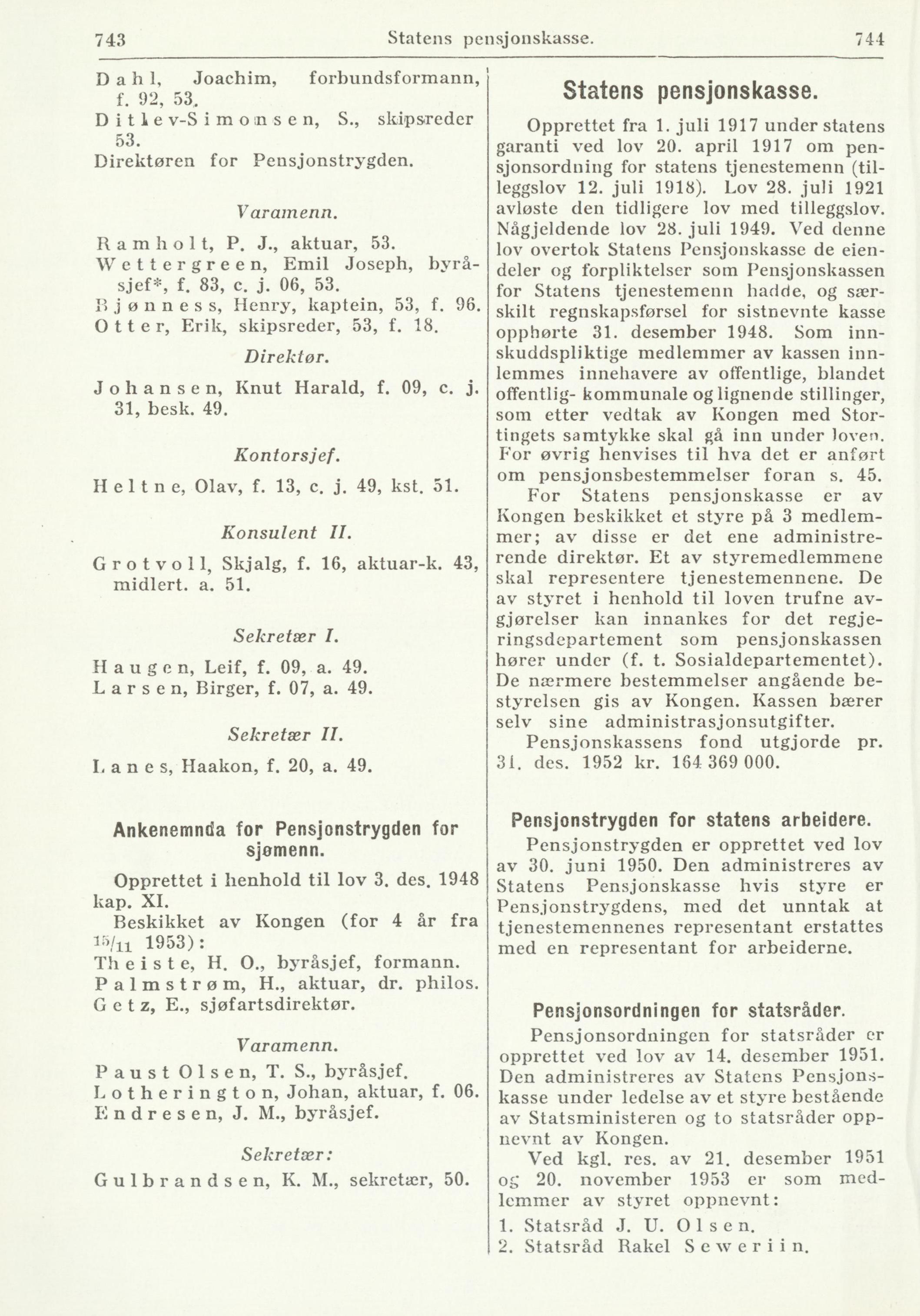 743 Statens pensjonskasse. 744

Dahl, Joachim, forbundsformann, f. 92, 53.
Ditlev-Simonsen, S., skipsreder 53.
Direktøren for Pensjonstrygden.

Varamenn.

Ramholt, P. J., aktuar, 53.
Wettergreen, Emil Joseph, byråsjef*, f. 83, c. j. 06, 53.
Bjønness, Henry, kaptein, 53, f. 96.
Otter, Erik, skipsreder, 53, f. 18.

Direktør.

Johansen, Knut Harald, f. 09, c. j. 31, besk. 49.

Kontorsjef.

Heltne, Olav, f. 13, c. j. 49, kst. 51.

Konsulent II.

Grotvoll, Skjalg, f. 16, aktuar-k. 43, midlert. a. 51.

Sekretær I.

Haugen, Leif, f. 09, a. 49.
Larsen, Birger, f. 07, a. 49.

Sekretær II.

Lanes, Haakon, f. 20, a. 49.

Ankenemnda for Pensjonstrygden for sjømenn.

Opprettet i henhold til lov 3. des. 1948 kap. XI.
Beskikket av Kongen (for 4 år fra $^{15}/_{11}$ 1953):
Theiste, H. O., byråsjef, formann.
Palmstrøm, H., aktuar, dr. philos.
Getz, E., sjøfartsdirektør.

Varamenn.

Paust Olsen, T. S., byråsjef.
Lotherington, Johan, aktuar, f. 06.
Endresen, J. M., byråsjef.

Sekretær:

Gulbrandsen, K. M., sekretær, 50.

Statens pensjonskasse.

Opprettet fra 1. juli 1917 under statens garanti ved lov 20. april 1917 om pensjonsordning for statens tjenestemenn (tilleggslov 12. juli 1918). Lov 28. juli 1921 avløste den tidligere lov med tilleggslov. Någjeldende lov 28. juli 1949. Ved denne lov overtok Statens Pensjonskasse de eiendeler og forpliktelser som Pensjonskassen for Statens tjenestemenn hadde, og særskilt regnskapsførsel for sistnevnte kasse opphørte 31. desember 1948. Som innskuddspliktige medlemmer av kassen innlemmes innehavere av offentlige, blandet offentlig- kommunale og lignende stillinger, som etter vedtak av Kongen med Stortingets samtykke skal gå inn under loven. For øvrig henvises til hva det er anført om pensjonsbestemmelser foran s. 45.
For Statens pensjonskasse er av Kongen beskikket et styre på 3 medlemmer; av disse er det ene administrerende direktør. Et av styremedlemmene skal representere tjenestemennene. De av styret i henhold til loven trufne avgjørelser kan innankes for det regjeringsdepartement som pensjonskassen hører under (f. t. Sosialdepartementet). De nærmere bestemmelser angående bestyrelsen gis av Kongen. Kassen bærer selv sine administrasjonsutgifter.
Pensjonskassens fond utgjorde pr. 31. des. 1952 kr. 164 369 000.

Pensjonstrygden for statens arbeidere.

Pensjonstrygden er opprettet ved lov av 30. juni 1950. Den administreres av Statens Pensjonskasse hvis styre er Pensjonstrygdens, med det unntak at tjenestemennenes representant erstattes med en representant for arbeiderne.

Pensjonsordningen for statsråder.

Pensjonsordningen for statsråder er opprettet ved lov av 14. desember 1951. Den administreres av Statens Pensjonskasse under ledelse av et styre bestående av Statsministeren og to statsråder oppnevnt av Kongen.
Ved kgl. res. av 21. desember 1951 og 20. november 1953 er som medlemmer av styret oppnevnt:
1. Statsråd J. U. Olsen.
2. Statsråd Rakel Seweriin.